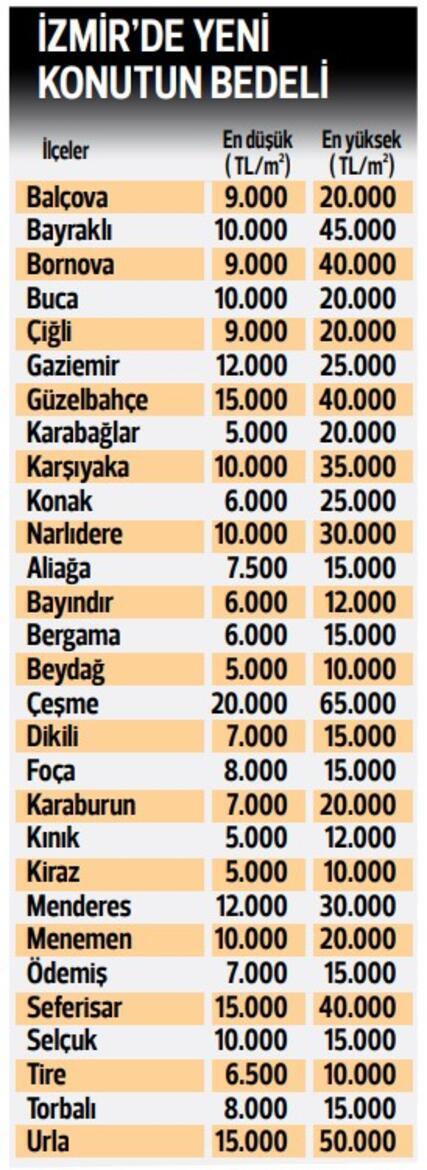 İZMİR'DE YENİ KONUTUN BEDELİ

| İlçeler | En düşük (TL/m$^2$) | En yüksek (TL/m$^2$) |
|---|---|---|
| Balçova | 9.000 | 20.000 |
| Bayraklı | 10.000 | 45.000 |
| Bornova | 9.000 | 40.000 |
| Buca | 10.000 | 20.000 |
| Çiğli | 9.000 | 20.000 |
| Gaziemir | 12.000 | 25.000 |
| Güzelbahçe | 15.000 | 40.000 |
| Karabağlar | 5.000 | 20.000 |
| Karşıyaka | 10.000 | 35.000 |
| Konak | 6.000 | 25.000 |
| Narlıdere | 10.000 | 30.000 |
| Aliağa | 7.500 | 15.000 |
| Bayındır | 6.000 | 12.000 |
| Bergama | 6.000 | 15.000 |
| Beydağ | 5.000 | 10.000 |
| Çeşme | 20.000 | 65.000 |
| Dikili | 7.000 | 15.000 |
| Foça | 8.000 | 15.000 |
| Karaburun | 7.000 | 20.000 |
| Kınık | 5.000 | 12.000 |
| Kiraz | 5.000 | 10.000 |
| Menderes | 12.000 | 30.000 |
| Menemen | 10.000 | 20.000 |
| Ödemiş | 7.000 | 15.000 |
| Seferisar | 15.000 | 40.000 |
| Selçuk | 10.000 | 15.000 |
| Tire | 6.500 | 10.000 |
| Torbalı | 8.000 | 15.000 |
| Urla | 15.000 | 50.000 |